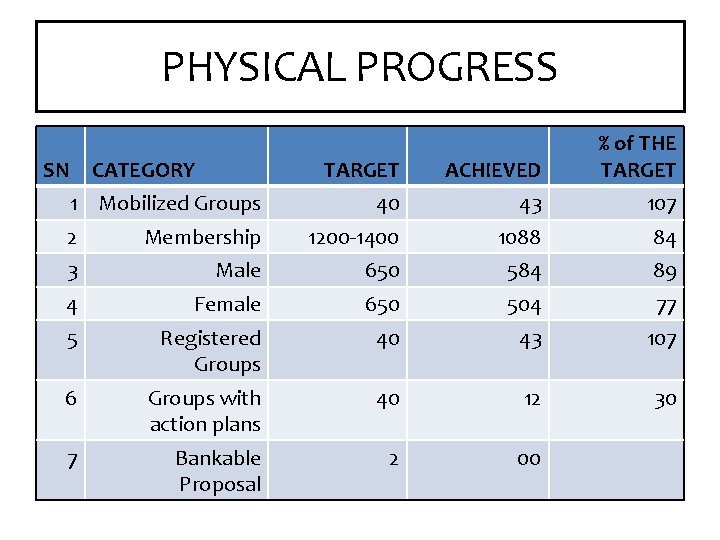 PHYSICAL PROGRESS

| SN | CATEGORY | TARGET | ACHIEVED | % of THE TARGET |
|---|---|---|---|---|
| 1 | Mobilized Groups | 40 | 43 | 107 |
| 2 | Membership | 1200-1400 | 1088 | 84 |
| 3 | Male | 650 | 584 | 89 |
| 4 | Female | 650 | 504 | 77 |
| 5 | Registered Groups | 40 | 43 | 107 |
| 6 | Groups with action plans | 40 | 12 | 30 |
| 7 | Bankable Proposal | 2 | 00 | |